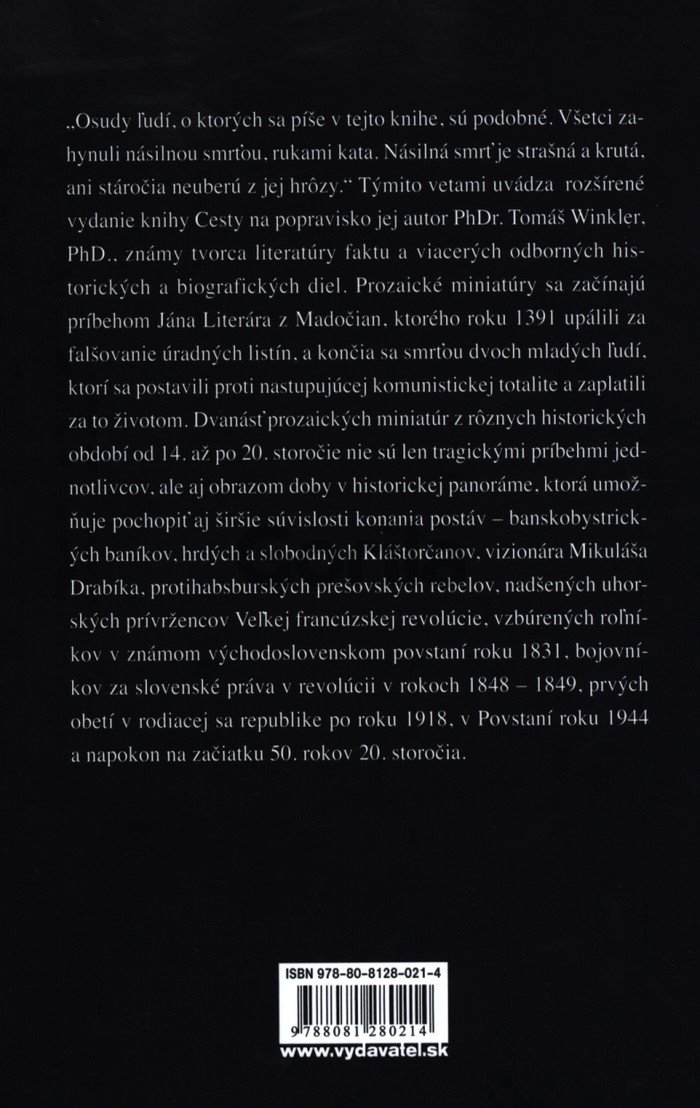 „Osudy ľudí, o ktorých sa píše v tejto knihe, sú podobné. Všetci zahynuli násilnou smrťou, rukami kata. Násilná smrť je strašná a krutá, ani stáročia neuberú z jej hrôzy.“ Týmito vetami uvádza rozšírené vydanie knihy Cesty na popravisko jej autor PhDr. Tomáš Winkler, PhD., známy tvorca literatúry faktu a viacerých odborných historických a biografických diel. Prozaické miniatúry sa začínajú príbehom Jána Literára z Madočian, ktorého roku 1391 upálili za falšovanie úradných listín, a končia sa smrťou dvoch mladých ľudí, ktorí sa postavili proti nastupujúcej komunistickej totalite a zaplatili za to životom. Dvanásť prozaických miniatúr z rôznych historických období od 14. až po 20. storočie nie sú len tragickými príbehmi jednotlivcov, ale aj obrazom doby v historickej panoráme, ktorá umožňuje pochopiť aj širšie súvislosti konania postáv – banskobystrických baníkov, hrdých a slobodných Kláštorčanov, vizionára Mikuláša Drabíka, protihabsburských prešovských rebelov, nadšených uhorských prívržencov Veľkej francúzskej revolúcie, vzbúrených roľníkov v známom východoslovenskom povstaní roku 1831, bojovníkov za slovenské práva v revolúcii v rokoch 1848 – 1849, prvých obetí v rodiacej sa republike po roku 1918, v Povstaní roku 1944 a napokon na začiatku 50. rokov 20. storočia.

ISBN 978-80-8128-021-4

9 788081 280214

www.vydavatel.sk